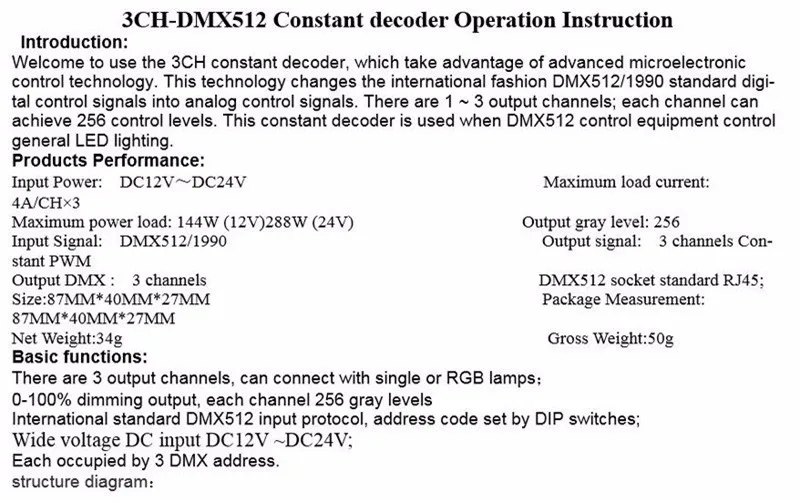 3CH-DMX512 Constant decoder Operation Instruction

Introduction:

Welcome to use the 3CH constant decoder, which take advantage of advanced microelectronic control technology. This technology changes the international fashion DMX512/1990 standard digital control signals into analog control signals. There are 1 ~ 3 output channels; each channel can achieve 256 control levels. This constant decoder is used when DMX512 control equipment control general LED lighting.

Products Performance:

Input Power: DC12V～DC24V Maximum load current: 4A/CH×3

Maximum power load: 144W (12V)288W (24V) Output gray level: 256

Input Signal: DMX512/1990 Output signal: 3 channels Constant PWM

Output DMX : 3 channels DMX512 socket standard RJ45;

Size:87MM*40MM*27MM Package Measurement: 87MM*40MM*27MM

Net Weight:34g Gross Weight:50g

Basic functions:

There are 3 output channels, can connect with single or RGB lamps;

0-100% dimming output, each channel 256 gray levels

International standard DMX512 input protocol, address code set by DIP switches;

Wide voltage DC input DC12V ~DC24V;

Each occupied by 3 DMX address.

structure diagram: